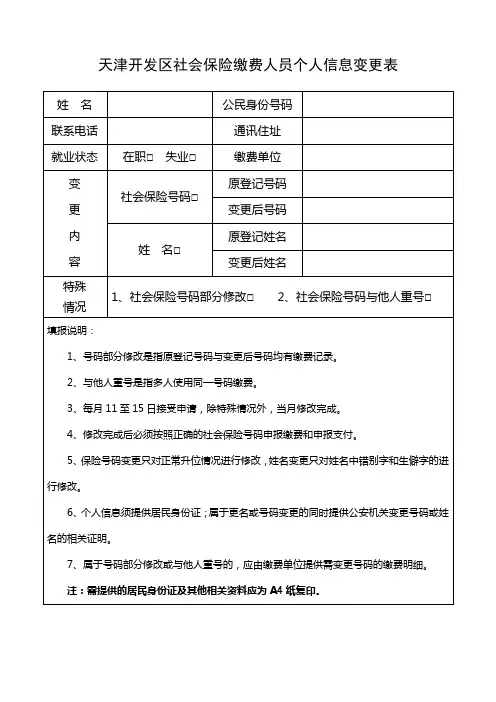 天津开发区社会保险缴费人员个人信息变更表

| 姓　名 | | 公民身份号码 | |
|---|---|---|---|
| 联系电话 | | 通讯住址 | |
| 就业状态 | 在职□　失业□ | 缴费单位 | |
| 变更内容 | 社会保险号码□ | 原登记号码 | |
| | | 变更后号码 | |
| | 姓　名□ | 原登记姓名 | |
| | | 变更后姓名 | |
| 特殊情况 | 1、社会保险号码部分修改□　2、社会保险号码与他人重号□ | | |

填报说明：

1、号码部分修改是指原登记号码与变更后号码均有缴费记录。

2、与他人重号是指多人使用同一号码缴费。

3、每月 11 至 15 日接受申请，除特殊情况外，当月修改完成。

4、修改完成后必须按照正确的社会保险号码申报缴费和申报支付。

5、保险号码变更只对正常升位情况进行修改，姓名变更只对姓名中错别字和生僻字的进行修改。

6、个人信息须提供居民身份证；属于更名或号码变更的同时提供公安机关变更号码或姓名的相关证明。

7、属于号码部分修改或与他人重号的，应由缴费单位提供需变更号码的缴费明细。

注：需提供的居民身份证及其他相关资料应为 A4 纸复印。